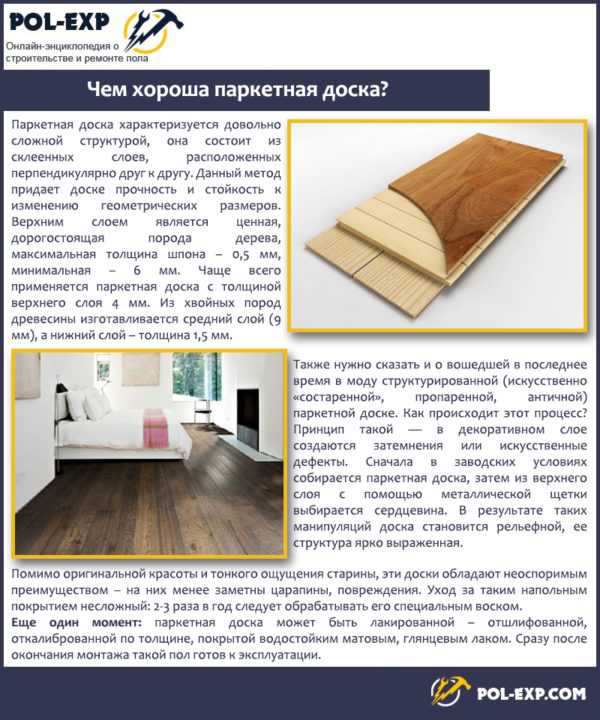 POL-EXP
Онлайн-энциклопедия о строительстве и ремонте пола

Чем хороша паркетная доска?

Паркетная доска характеризуется довольно сложной структурой, она состоит из склеенных слоев, расположенных перпендикулярно друг к другу. Данный метод придает доске прочность и стойкость к изменению геометрических размеров. Верхним слоем является ценная, дорогостоящая порода дерева, максимальная толщина шпона – 0,5 мм, минимальная – 6 мм. Чаще всего применяется паркетная доска с толщиной верхнего слоя 4 мм. Из хвойных пород древесины изготавливается средний слой (9 мм), а нижний слой – толщина 1,5 мм.

Также нужно сказать и о вошедшей в последнее время в моду структурированной (искусственно «состаренной», пропаренной, античной) паркетной доске. Как происходит этот процесс? Принцип такой — в декоративном слое создаются затемнения или искусственные дефекты. Сначала в заводских условиях собирается паркетная доска, затем из верхнего слоя с помощью металлической щетки выбирается сердцевина. В результате таких манипуляций доска становится рельефной, ее структура ярко выраженная.

Помимо оригинальной красоты и тонкого ощущения старины, эти доски обладают неоспоримым преимуществом – на них менее заметны царапины, повреждения. Уход за таким напольным покрытием несложный: 2-3 раза в год следует обрабатывать его специальным воском.
Еще один момент: паркетная доска может быть лакированной – отшлифованной, откалиброванной по толщине, покрытой водостойким матовым, глянцевым лаком. Сразу после окончания монтажа такой пол готов к эксплуатации.

POL-EXP.COM